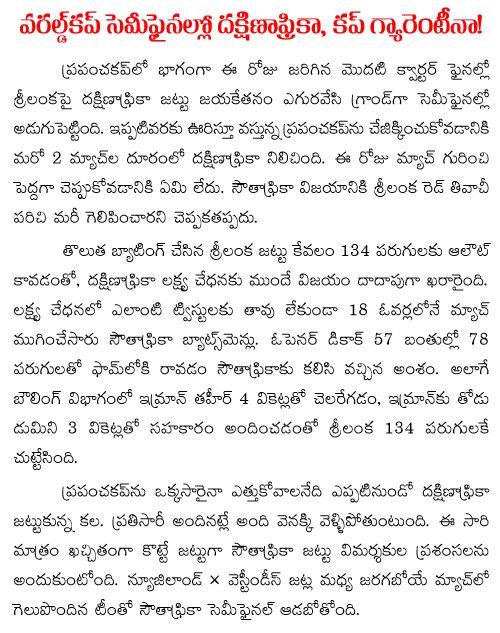 వరల్డ్‌కప్ సెమీఫైనల్లో దక్షిణాఫ్రికా, కప్ గ్యారెంటీనా!

ప్రపంచకప్‌లో భాగంగా ఈ రోజు జరిగిన మొదటి క్వార్టర్ ఫైనల్లో శ్రీలంకపై దక్షిణాఫ్రికా జట్టు జయకేతనం ఎగురవేసి గ్రాండ్‌గా సెమీఫైనల్లో అడుగుపెట్టింది. ఇప్పటివరకు ఊరిస్తూ వస్తున్న ప్రపంచకప్‌ను చేజిక్కించుకోవడానికి మరో 2 మ్యాచ్‌ల దూరంలో దక్షిణాఫ్రికా నిలిచింది. ఈ రోజు మ్యాచ్ గురించి పెద్దగా చెప్పుకోవడానికి ఏమి లేదు. సౌతాఫ్రికా విజయానికి శ్రీలంక రెడ్ తివాచీ పరిచి మరీ గెలిపించారని చెప్పకతప్పదు.

తొలుత బ్యాటింగ్ చేసిన శ్రీలంక జట్టు కేవలం 134 పరుగులకు ఆలౌట్ కావడంతో, దక్షిణాఫ్రికా లక్ష్య చేధనకు ముందే విజయం దాదాపుగా ఖరారైంది. లక్ష్య చేధనలో ఎలాంటి ట్విస్టులకు తావు లేకుండా 18 ఓవర్లలోనే మ్యాచ్ ముగించేసారు సౌతాఫ్రికా బ్యాట్స్‌మెన్లు. ఓపెనర్ డికాక్ 57 బంతుల్లో 78 పరుగులతో ఫామ్‌లోకి రావడం సౌతాఫ్రికాకు కలిసి వచ్చిన అంశం. అలాగే బౌలింగ్ విభాగంలో ఇమ్రాన్ తహీర్ 4 వికెట్లతో చెలరేగడం, ఇమ్రాన్‌కు తోడు డుమిని 3 వికెట్లతో సహకారం అందించడంతో శ్రీలంక 134 పరుగులకే చుట్టేసింది.

ప్రపంచకప్‌ను ఒక్కసారైనా ఎత్తుకోవాలనేది ఎప్పటినుండో దక్షిణాఫ్రికా జట్టుకున్న కల. ప్రతిసారీ అందినట్లే అంది వెనక్కి వెళ్ళిపోతుంటుంది. ఈ సారి మాత్రం ఖచ్చితంగా కొట్టే జట్టుగా సౌతాఫ్రికా జట్టు విమర్శకుల ప్రశంసలను అందుకుంటోంది. న్యూజిలాండ్ × వెస్టిండీస్ జట్ల మధ్య జరగబోయే మ్యాచ్‌లో గెలుపొందిన టీంతో సౌతాఫ్రికా సెమీఫైనల్ ఆడబోతోంది.